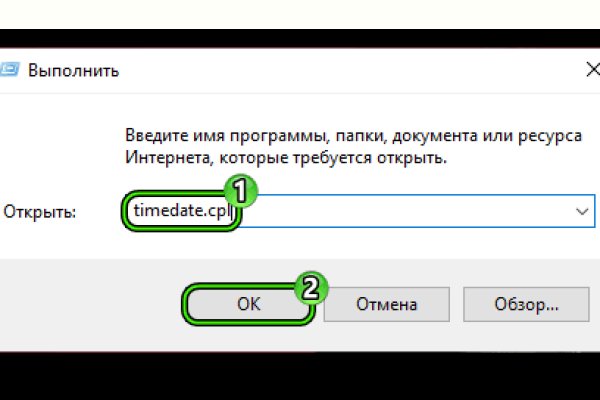 Выполнить

Введите имя программы, папки, документа или ресурса Интернета, которые требуется открыть.

Открыть: timedate.cpl

1

2

OK

Отмена

Обзор...